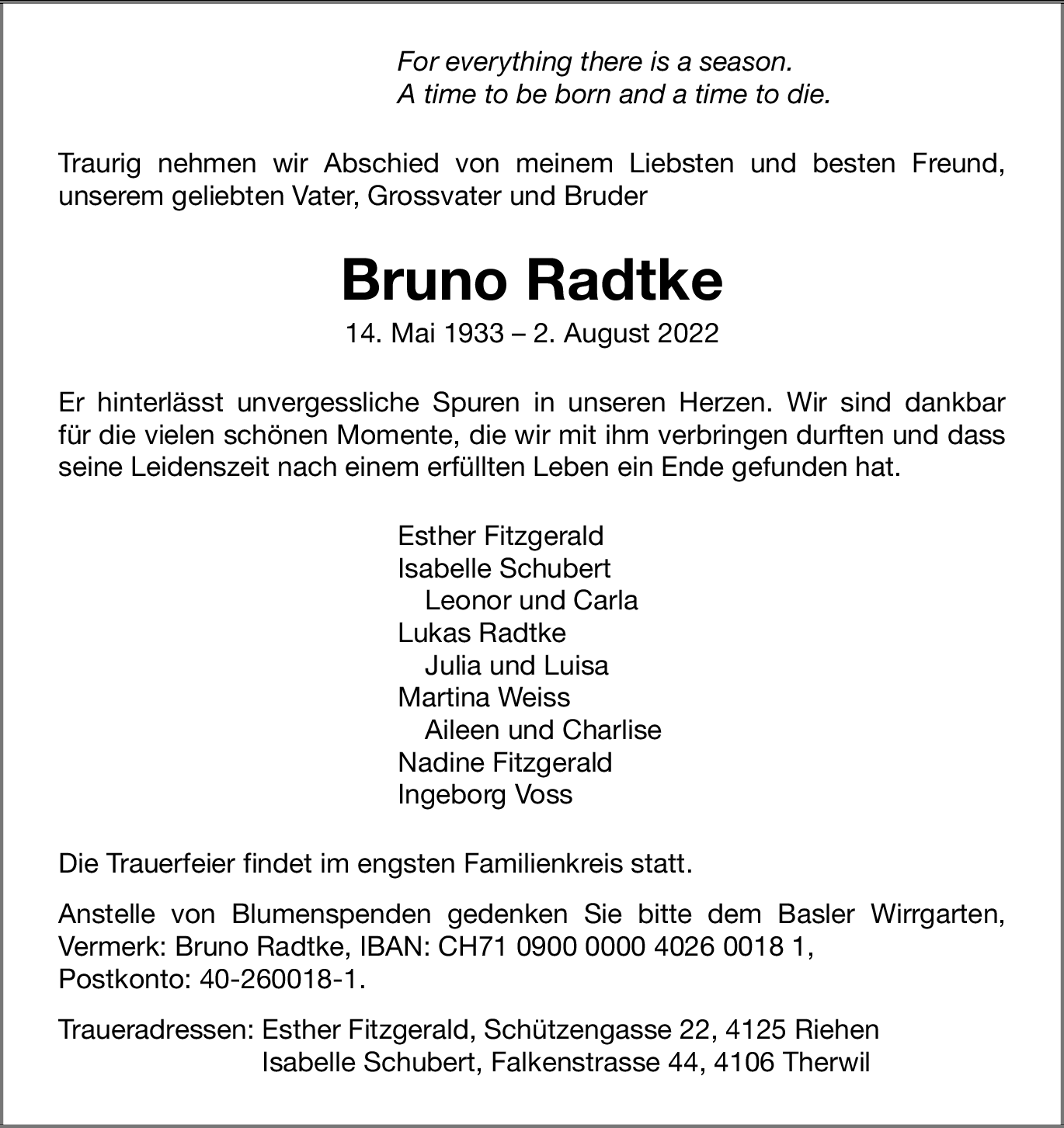 For everything there is a season.
A time to be born and a time to die.

Traurig nehmen wir Abschied von meinem Liebsten und besten Freund, unserem geliebten Vater, Grossvater und Bruder

Bruno Radtke

14. Mai 1933 – 2. August 2022

Er hinterlässt unvergessliche Spuren in unseren Herzen. Wir sind dankbar für die vielen schönen Momente, die wir mit ihm verbringen durften und dass seine Leidenszeit nach einem erfüllten Leben ein Ende gefunden hat.

Esther Fitzgerald
Isabelle Schubert
Leonor und Carla
Lukas Radtke
Julia und Luisa
Martina Weiss
Aileen und Charlise
Nadine Fitzgerald
Ingeborg Voss

Die Trauerfeier findet im engsten Familienkreis statt.

Anstelle von Blumenspenden gedenken Sie bitte dem Basler Wirrgarten, Vermerk: Bruno Radtke, IBAN: CH71 0900 0000 4026 0018 1, Postkonto: 40-260018-1.

Traueradressen: Esther Fitzgerald, Schützengasse 22, 4125 Riehen
Isabelle Schubert, Falkenstrasse 44, 4106 Therwil